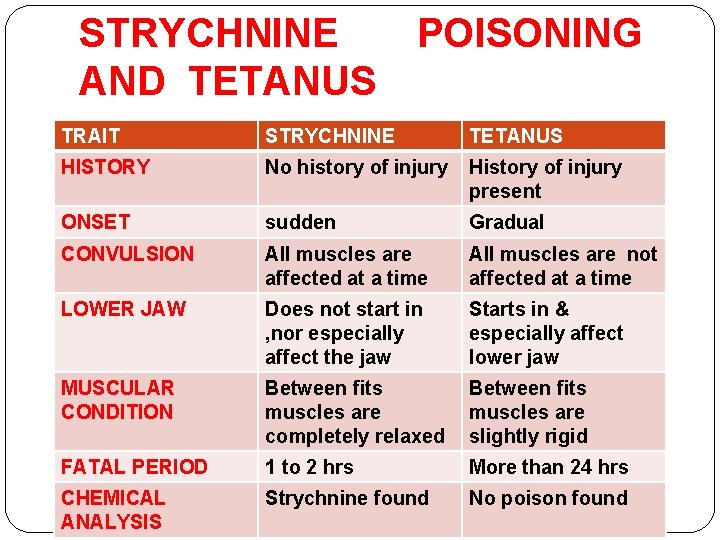 STRYCHNINE POISONING AND TETANUS

| TRAIT | STRYCHNINE | TETANUS |
|---|---|---|
| HISTORY | No history of injury | History of injury present |
| ONSET | sudden | Gradual |
| CONVULSION | All muscles are affected at a time | All muscles are not affected at a time |
| LOWER JAW | Does not start in ,nor especially affect the jaw | Starts in & especially affect lower jaw |
| MUSCULAR CONDITION | Between fits muscles are completely relaxed | Between fits muscles are slightly rigid |
| FATAL PERIOD | 1 to 2 hrs | More than 24 hrs |
| CHEMICAL ANALYSIS | Strychnine found | No poison found |